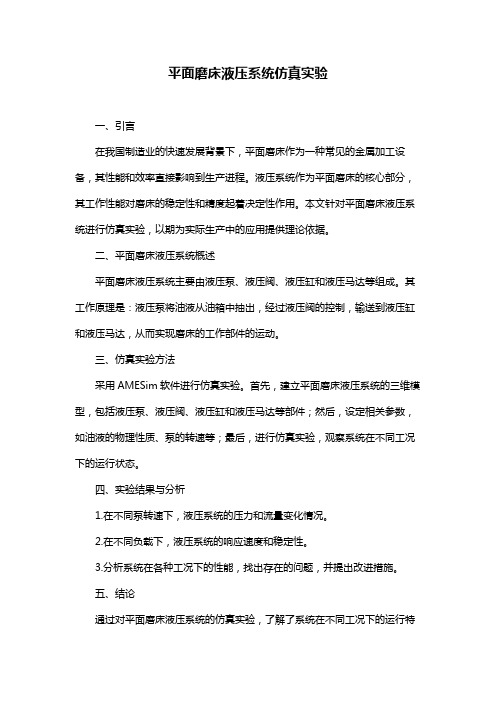 平面磨床液压系统仿真实验

一、引言

在我国制造业的快速发展背景下，平面磨床作为一种常见的金属加工设备，其性能和效率直接影响到生产进程。液压系统作为平面磨床的核心部分，其工作性能对磨床的稳定性和精度起着决定性作用。本文针对平面磨床液压系统进行仿真实验，以期为实际生产中的应用提供理论依据。

二、平面磨床液压系统概述

平面磨床液压系统主要由液压泵、液压阀、液压缸和液压马达等组成。其工作原理是：液压泵将油液从油箱中抽出，经过液压阀的控制，输送到液压缸和液压马达，从而实现磨床的工作部件的运动。

三、仿真实验方法

采用 AMESim 软件进行仿真实验。首先，建立平面磨床液压系统的三维模型，包括液压泵、液压阀、液压缸和液压马达等部件；然后，设定相关参数，如油液的物理性质、泵的转速等；最后，进行仿真实验，观察系统在不同工况下的运行状态。

四、实验结果与分析

1.在不同泵转速下，液压系统的压力和流量变化情况。

2.在不同负载下，液压系统的响应速度和稳定性。

3.分析系统在各种工况下的性能，找出存在的问题，并提出改进措施。

五、结论

通过对平面磨床液压系统的仿真实验，了解了系统在不同工况下的运行特